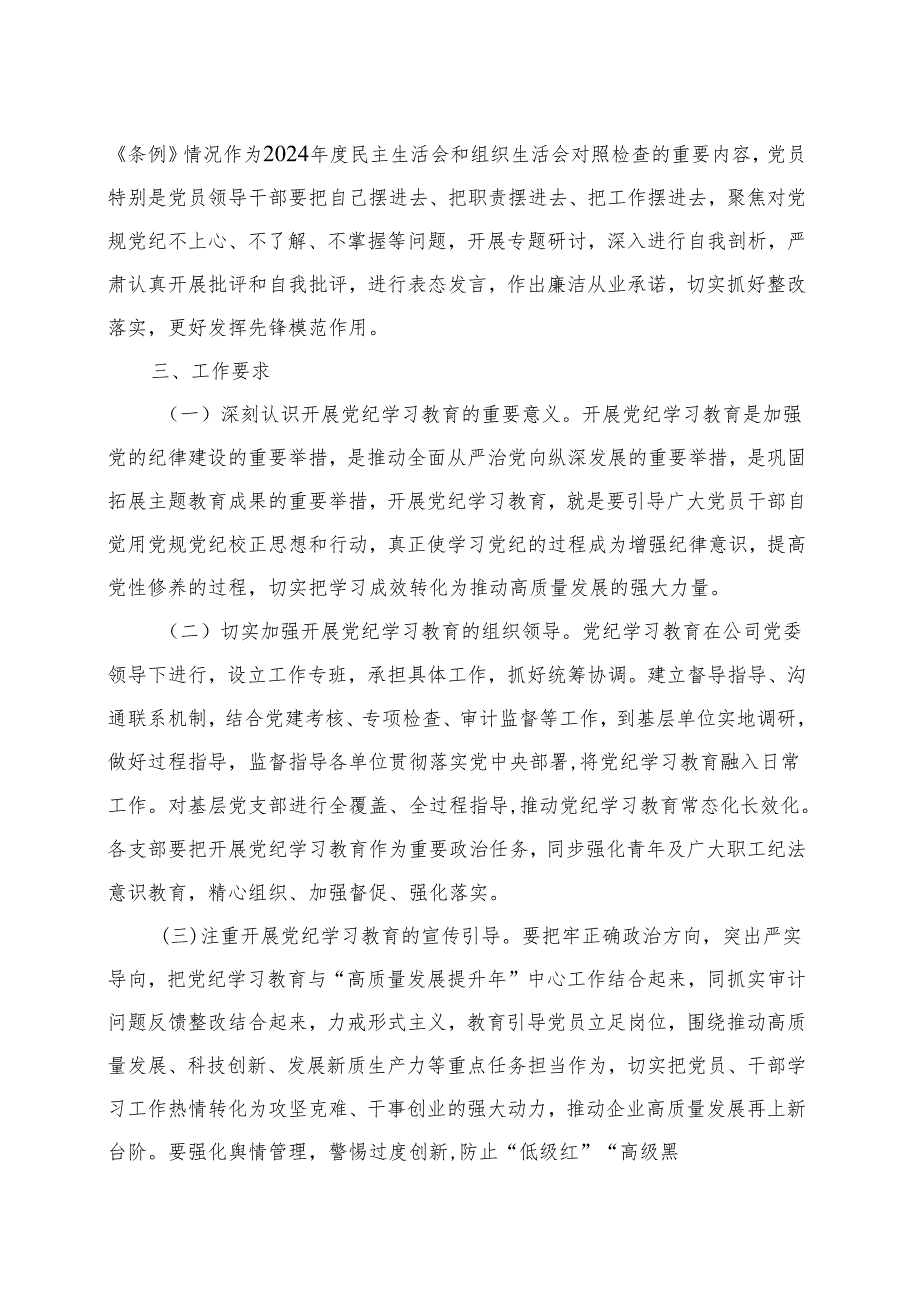 《条例》情况作为2024年度民主生活会和组织生活会对照检查的重要内容，党员特别是党员领导干部要把自己摆进去、把职责摆进去、把工作摆进去，聚焦对党规党纪不上心、不了解、不掌握等问题，开展专题研讨，深入进行自我剖析，严肃认真开展批评和自我批评，进行表态发言，作出廉洁从业承诺，切实抓好整改落实，更好发挥先锋模范作用。

三、工作要求

（一）深刻认识开展党纪学习教育的重要意义。开展党纪学习教育是加强党的纪律建设的重要举措，是推动全面从严治党向纵深发展的重要举措，是巩固拓展主题教育成果的重要举措，开展党纪学习教育，就是要引导广大党员干部自觉用党规党纪校正思想和行动，真正使学习党纪的过程成为增强纪律意识，提高党性修养的过程，切实把学习成效转化为推动高质量发展的强大力量。

（二）切实加强开展党纪学习教育的组织领导。党纪学习教育在公司党委领导下进行，设立工作专班，承担具体工作，抓好统筹协调。建立督导指导、沟通联系机制，结合党建考核、专项检查、审计监督等工作，到基层单位实地调研，做好过程指导，监督指导各单位贯彻落实党中央部署,将党纪学习教育融入日常工作。对基层党支部进行全覆盖、全过程指导,推动党纪学习教育常态化长效化。各支部要把开展党纪学习教育作为重要政治任务，同步强化青年及广大职工纪法意识教育，精心组织、加强督促、强化落实。

(三)注重开展党纪学习教育的宣传引导。要把牢正确政治方向，突出严实导向，把党纪学习教育与“高质量发展提升年”中心工作结合起来，同抓实审计问题反馈整改结合起来，力戒形式主义，教育引导党员立足岗位，围绕推动高质量发展、科技创新、发展新质生产力等重点任务担当作为，切实把党员、干部学习工作热情转化为攻坚克难、干事创业的强大动力，推动企业高质量发展再上新台阶。要强化舆情管理，警惕过度创新,防止“低级红”“高级黑